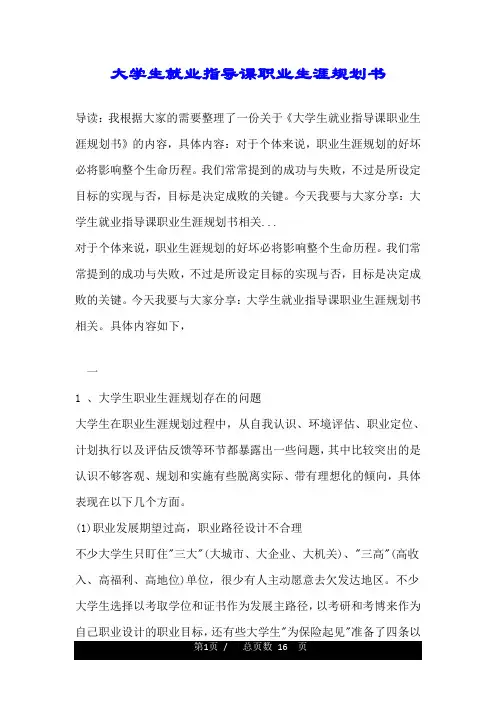 大学生就业指导课职业生涯规划书

导读：我根据大家的需要整理了一份关于《大学生就业指导课职业生涯规划书》的内容，具体内容：对于个体来说，职业生涯规划的好坏必将影响整个生命历程。我们常常提到的成功与失败，不过是所设定目标的实现与否，目标是决定成败的关键。今天我要与大家分享：大学生就业指导课职业生涯规划书相关...

对于个体来说，职业生涯规划的好坏必将影响整个生命历程。我们常常提到的成功与失败，不过是所设定目标的实现与否，目标是决定成败的关键。今天我要与大家分享：大学生就业指导课职业生涯规划书相关。具体内容如下，

一

1 、大学生职业生涯规划存在的问题

大学生在职业生涯规划过程中，从自我认识、环境评估、职业定位、计划执行以及评估反馈等环节都暴露出一些问题，其中比较突出的是认识不够客观、规划和实施有些脱离实际、带有理想化的倾向，具体表现在以下几个方面。

(1)职业发展期望过高，职业路径设计不合理

不少大学生只盯住"三大"(大城市、大企业、大机关)、"三高"(高收入、高福利、高地位)单位，很少有人主动愿意去欠发达地区。不少大学生选择以考取学位和证书作为发展主路径，以考研和考博来作为自己职业设计的职业目标，还有些大学生"为保险起见"准备了四条以

第1页 / 总页数 16 页